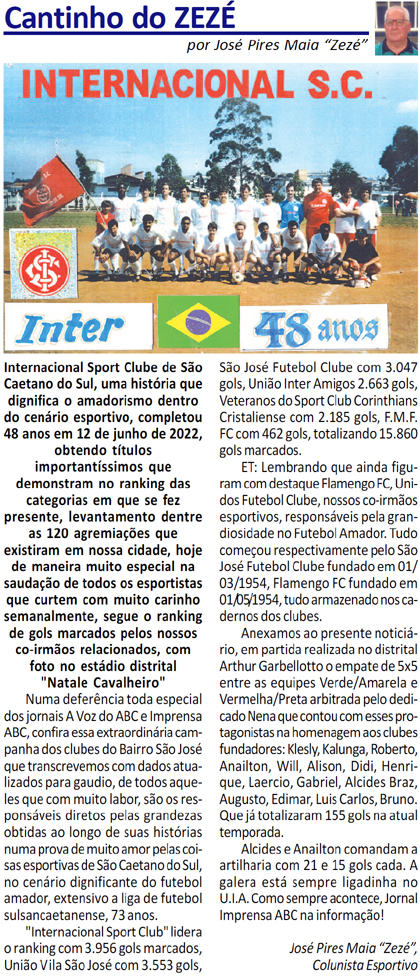 Cantinho do ZEZÉ

por José Pires Maia "Zezé"

INTERNACIONAL S.C.

Inter 48 anos

Internacional Sport Clube de São Caetano do Sul, uma história que dignifica o amadorismo dentro do cenário esportivo, completou 48 anos em 12 de junho de 2022, obtendo títulos importantíssimos que demonstram no ranking das categorias em que se fez presente, levantamento dentre as 120 agremiações que existiram em nossa cidade, hoje de maneira muito especial na saudação de todos os esportistas que curtem com muito carinho semanalmente, segue o ranking de gols marcados pelos nossos co-irmãos relacionados, com foto no estádio distrital "Natale Cavalheiro"

Numa deferência toda especial dos jornais A Voz do ABC e Imprensa ABC, confira essa extraordinária campanha dos clubes do Bairro São José que transcrevemos com dados atualizados para gaudio, de todos aqueles que com muito labor, são os responsáveis diretos pelas grandezas obtidas ao longo de suas histórias numa prova de muito amor pelas coisas esportivas de São Caetano do Sul, no cenário dignificante do futebol amador, extensivo a liga de futebol sulsancaetanense, 73 anos.

"Internacional Sport Club" lidera o ranking com 3.956 gols marcados, União Vila São José com 3.553 gols, São José Futebol Clube com 3.047 gols, União Inter Amigos 2.663 gols, Veteranos do Sport Club Corinthians Cristaliense com 2.185 gols, F.M.F. FC com 462 gols, totalizando 15.860 gols marcados.

ET: Lembrando que ainda figuram com destaque Flamengo FC, Unidos Futebol Clube, nossos co-irmãos esportivos, responsáveis pela grandiosidade no Futebol Amador. Tudo começou respectivamente pelo São José Futebol Clube fundado em 01/03/1954, Flamengo FC fundado em 01/05/1954, tudo armazenado nos cadernos dos clubes.

Anexamos ao presente noticiário, em partida realizada no distrital Arthur Garbellotto o empate de 5x5 entre as equipes Verde/Amarela e Vermelha/Preta arbitrada pelo dedicado Nena que contou com esses protagonistas na homenagem aos clubes fundadores: Klesly, Kalunga, Roberto, Anailton, Will, Alison, Didi, Henrique, Laercio, Gabriel, Alcides Braz, Augusto, Edimar, Luis Carlos, Bruno. Que já totalizaram 155 gols na atual temporada.

Alcides e Anailton comandam a artilharia com 21 e 15 gols cada. A galera está sempre ligadinha no U.I.A. Como sempre acontece, Jornal Imprensa ABC na informação!

José Pires Maia "Zezé",
Colunista Esportivo